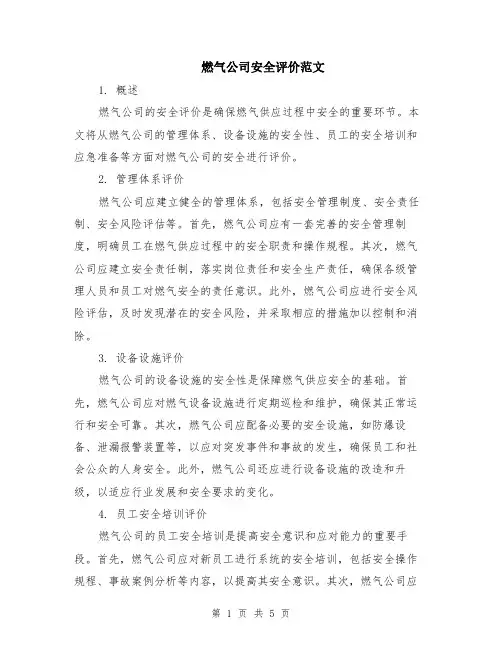 燃气公司安全评价范文

1. 概述

燃气公司的安全评价是确保燃气供应过程中安全的重要环节。本文将从燃气公司的管理体系、设备设施的安全性、员工的安全培训和应急准备等方面对燃气公司的安全进行评价。

2. 管理体系评价

燃气公司应建立健全的管理体系，包括安全管理制度、安全责任制、安全风险评估等。首先，燃气公司应有一套完善的安全管理制度，明确员工在燃气供应过程中的安全职责和操作规程。其次，燃气公司应建立安全责任制，落实岗位责任和安全生产责任，确保各级管理人员和员工对燃气安全的责任意识。此外，燃气公司应进行安全风险评估，及时发现潜在的安全风险，并采取相应的措施加以控制和消除。

3. 设备设施评价

燃气公司的设备设施的安全性是保障燃气供应安全的基础。首先，燃气公司应对燃气设备设施进行定期巡检和维护，确保其正常运行和安全可靠。其次，燃气公司应配备必要的安全设施，如防爆设备、泄漏报警装置等，以应对突发事件和事故的发生，确保员工和社会公众的人身安全。此外，燃气公司还应进行设备设施的改造和升级，以适应行业发展和安全要求的变化。

4. 员工安全培训评价

燃气公司的员工安全培训是提高安全意识和应对能力的重要手段。首先，燃气公司应对新员工进行系统的安全培训，包括安全操作规程、事故案例分析等内容，以提高其安全意识。其次，燃气公司应

第 1 页 共 5 页